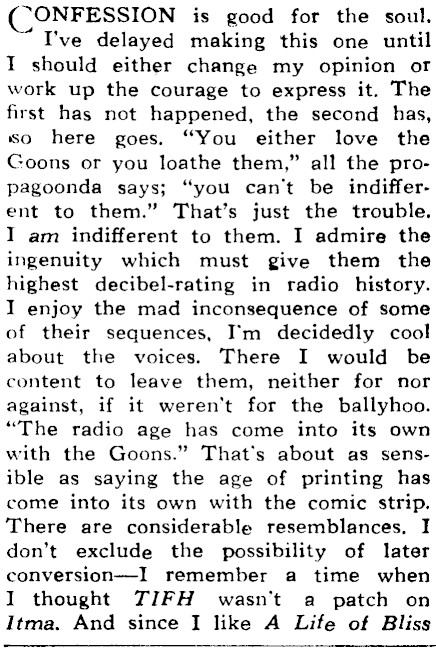 CONFESSION is good for the soul.

I've delayed making this one until I should either change my opinion or work up the courage to express it. The first has not happened, the second has, so here goes. "You either love the Goons or you loathe them," all the propagoonda says; "you can't be indifferent to them." That's just the trouble. I am indifferent to them. I admire the ingenuity which must give them the highest decibel-rating in radio history. I enjoy the mad inconsequence of some of their sequences, I'm decidedly cool about the voices. There I would be content to leave them, neither for nor against, if it weren't for the ballyhoo. "The radio age has come into its own with the Goons." That's about as sensible as saying the age of printing has come into its own with the comic strip. There are considerable resemblances. I don't exclude the possibility of later conversion—I remember a time when I thought TIFH wasn't a patch on Itma. And since I like A Life of Bliss